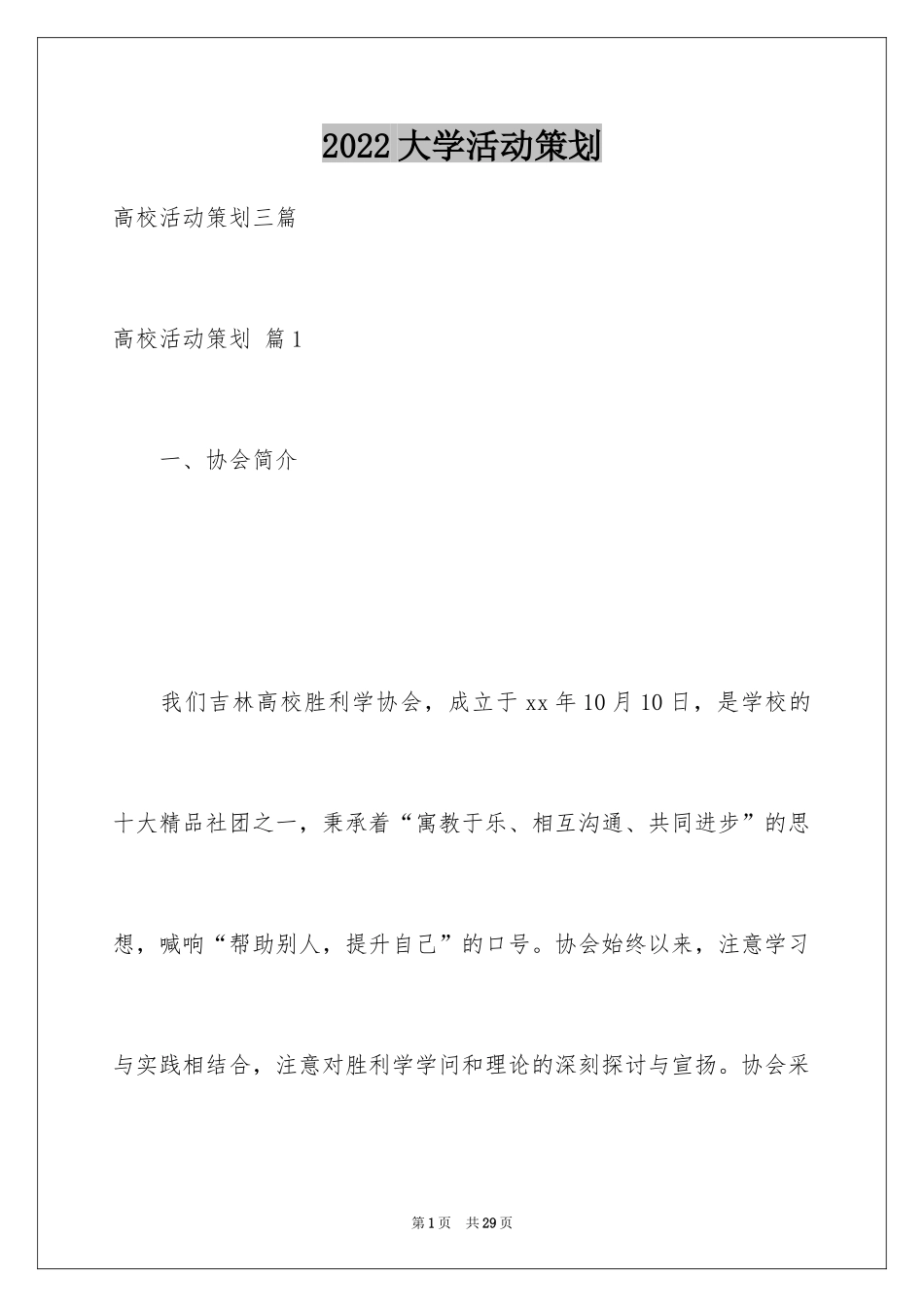 2022大学活动策划

高校活动策划三篇

高校活动策划 篇1

一、协会简介

我们吉林高校胜利学协会，成立于xx年10月10日，是学校的十大精品社团之一，秉承着“寓教于乐、相互沟通、共同进步”的思想，喊响“帮助别人，提升自己”的口号。协会始终以来，注意学习与实践相结合，注意对胜利学学问和理论的深刻探讨与宣扬。协会采

第1页 共29页